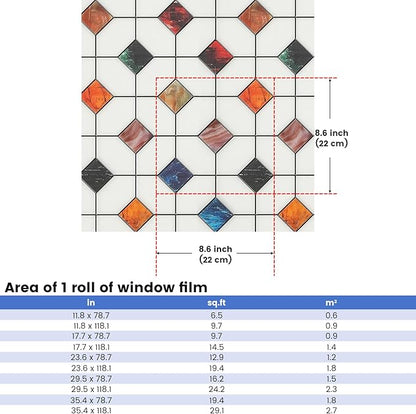 8.6 inch
(22 cm)

8.6 inch
(22 cm)

Area of 1 roll of window film

| In | sq.ft | m² |
|---|---|---|
| 11.8 x 78.7 | 6.5 | 0.6 |
| 11.8 x 118.1 | 9.7 | 0.9 |
| 17.7 x 78.7 | 9.7 | 0.9 |
| 17.7 x 118.1 | 14.5 | 1.4 |
| 23.6 x 78.7 | 12.9 | 1.2 |
| 23.6 x 118.1 | 19.4 | 1.8 |
| 29.5 x 78.7 | 16.2 | 1.5 |
| 29.5 x 118.1 | 24.2 | 2.3 |
| 35.4 x 78.7 | 19.4 | 1.8 |
| 35.4 x 118.1 | 29.1 | 2.7 |